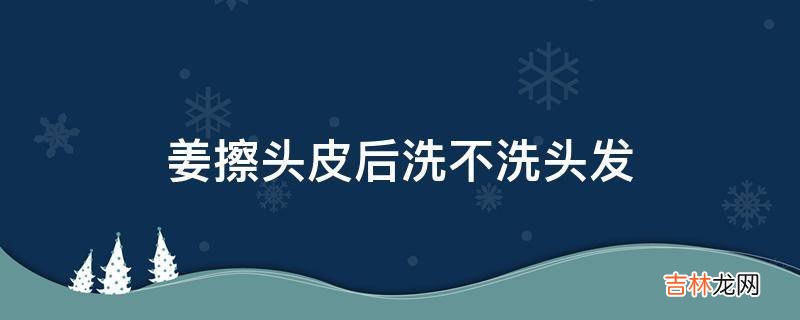 姜擦头皮后洗不洗头发

吉林龙网